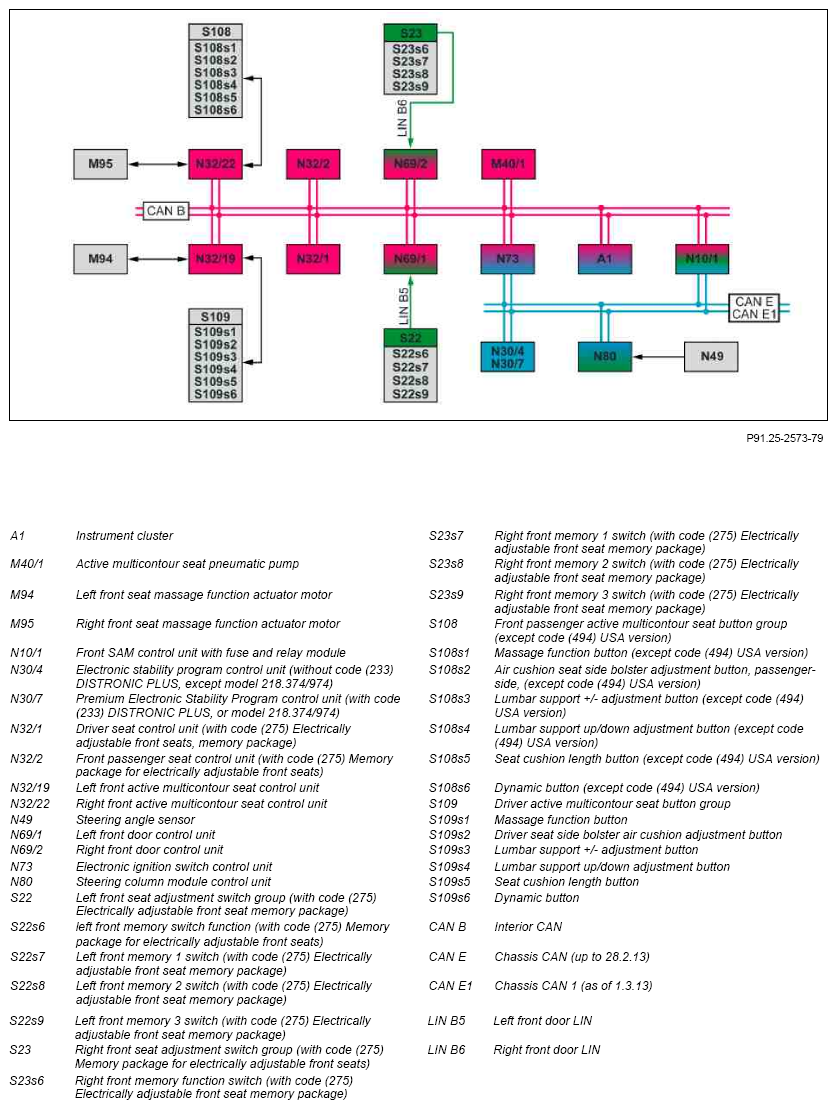 S108
S108s1
S108s2
S108s3
S108s4
S108s5
S108s6

S23
S23s6
S23s7
S23s8
S23s9

LIN B6

M95
N32/22
N32/2
N69/2
M40/1

CAN B

M94
N32/19
N32/1
N69/1
N73
A1
N10/1

LIN B5

CAN E
CAN E1

S109
S109s1
S109s2
S109s3
S109s4
S109s5
S109s6

S22
S22s6
S22s7
S22s8
S22s9

N30/4
N30/7
N80
N49

P91.25-2573-79

| | |
|---|---|
| A1 | Instrument cluster |
| M40/1 | Active multicontour seat pneumatic pump |
| M94 | Left front seat massage function actuator motor |
| M95 | Right front seat massage function actuator motor |
| N10/1 | Front SAM control unit with fuse and relay module |
| N30/4 | Electronic stability program control unit (without code (233) DISTRONIC PLUS, except model 218.374/974) |
| N30/7 | Premium Electronic Stability Program control unit (with code (233) DISTRONIC PLUS, or model 218.374/974) |
| N32/1 | Driver seat control unit (with code (275) Electrically adjustable front seats, memory package) |
| N32/2 | Front passenger seat control unit (with code (275) Memory package for electrically adjustable front seats) |
| N32/19 | Left front active multicontour seat control unit |
| N32/22 | Right front active multicontour seat control unit |
| N49 | Steering angle sensor |
| N69/1 | Left front door control unit |
| N69/2 | Right front door control unit |
| N73 | Electronic ignition switch control unit |
| N80 | Steering column module control unit |
| S22 | Left front seat adjustment switch group (with code (275) Electrically adjustable front seat memory package) |
| S22s6 | left front memory switch function (with code (275) Memory package for electrically adjustable front seats) |
| S22s7 | Left front memory 1 switch (with code (275) Electrically adjustable front seat memory package) |
| S22s8 | Left front memory 2 switch (with code (275) Electrically adjustable front seat memory package) |
| S22s9 | Left front memory 3 switch (with code (275) Electrically adjustable front seat memory package) |
| S23 | Right front seat adjustment switch group (with code (275) Memory package for electrically adjustable front seats) |
| S23s6 | Right front memory function switch (with code (275) Electrically adjustable front seat memory package) |
| S23s7 | Right front memory 1 switch (with code (275) Electrically adjustable front seat memory package) |
| S23s8 | Right front memory 2 switch (with code (275) Electrically adjustable front seat memory package) |
| S23s9 | Right front memory 3 switch (with code (275) Electrically adjustable front seat memory package) |
| S108 | Front passenger active multicontour seat button group (except code (494) USA version) |
| S108s1 | Massage function button (except code (494) USA version) |
| S108s2 | Air cushion seat side bolster adjustment button, passenger-side, (except code (494) USA version) |
| S108s3 | Lumbar support +/- adjustment button (except code (494) USA version) |
| S108s4 | Lumbar support up/down adjustment button (except code (494) USA version) |
| S108s5 | Seat cushion length button (except code (494) USA version) |
| S108s6 | Dynamic button (except code (494) USA version) |
| S109 | Driver active multicontour seat button group |
| S109s1 | Massage function button |
| S109s2 | Driver seat side bolster air cushion adjustment button |
| S109s3 | Lumbar support +/- adjustment button |
| S109s4 | Lumbar support up/down adjustment button |
| S109s5 | Seat cushion length button |
| S109s6 | Dynamic button |
| CAN B | Interior CAN |
| CAN E | Chassis CAN (up to 28.2.13) |
| CAN E1 | Chassis CAN 1 (as of 1.3.13) |
| LIN B5 | Left front door LIN |
| LIN B6 | Right front door LIN |